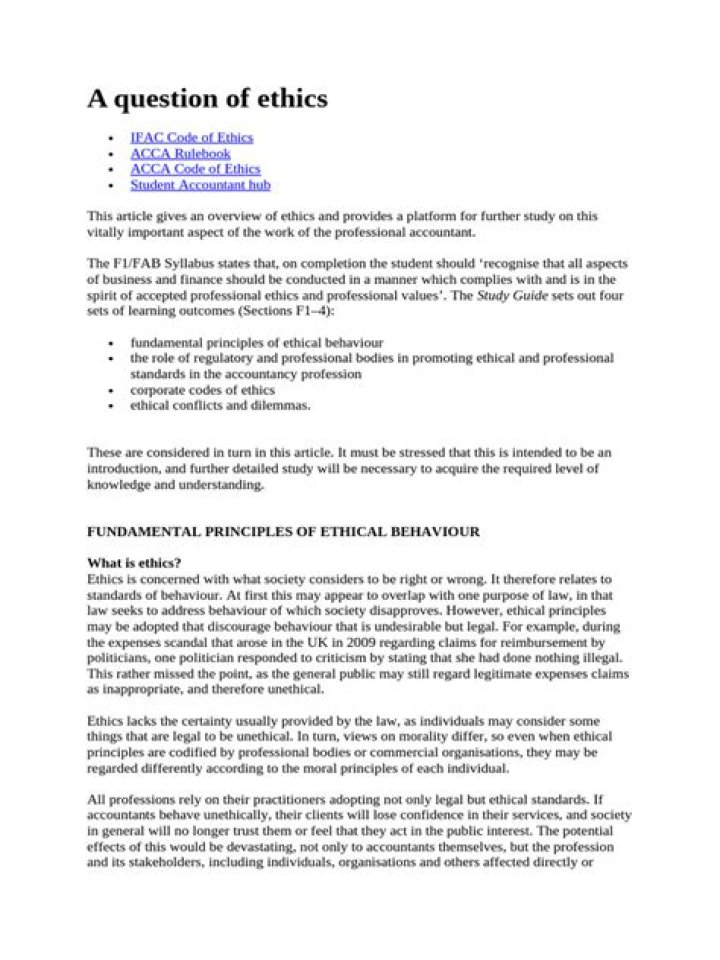 A question of ethics

• IFAC Code of Ethics
• ACCA Rulebook
• ACCA Code of Ethics
• Student Accountant hub

This article gives an overview of ethics and provides a platform for further study on this vitally important aspect of the work of the professional accountant.

The F1/FAB Syllabus states that, on completion the student should 'recognise that all aspects of business and finance should be conducted in a manner which complies with and is in the spirit of accepted professional ethics and professional values'. The Study Guide sets out four sets of learning outcomes (Sections F1–4):

• fundamental principles of ethical behaviour
• the role of regulatory and professional bodies in promoting ethical and professional standards in the accountancy profession
• corporate codes of ethics
• ethical conflicts and dilemmas.

These are considered in turn in this article. It must be stressed that this is intended to be an introduction, and further detailed study will be necessary to acquire the required level of knowledge and understanding.

FUNDAMENTAL PRINCIPLES OF ETHICAL BEHAVIOUR

What is ethics?
Ethics is concerned with what society considers to be right or wrong. It therefore relates to standards of behaviour. At first this may appear to overlap with one purpose of law, in that law seeks to address behaviour of which society disapproves. However, ethical principles may be adopted that discourage behaviour that is undesirable but legal. For example, during the expenses scandal that arose in the UK in 2009 regarding claims for reimbursement by politicians, one politician responded to criticism by stating that she had done nothing illegal. This rather missed the point, as the general public may still regard legitimate expenses claims as inappropriate, and therefore unethical.

Ethics lacks the certainty usually provided by the law, as individuals may consider some things that are legal to be unethical. In turn, views on morality differ, so even when ethical principles are codified by professional bodies or commercial organisations, they may be regarded differently according to the moral principles of each individual.

All professions rely on their practitioners adopting not only legal but ethical standards. If accountants behave unethically, their clients will lose confidence in their services, and society in general will no longer trust them or feel that they act in the public interest. The potential effects of this would be devastating, not only to accountants themselves, but the profession and its stakeholders, including individuals, organisations and others affected directly or